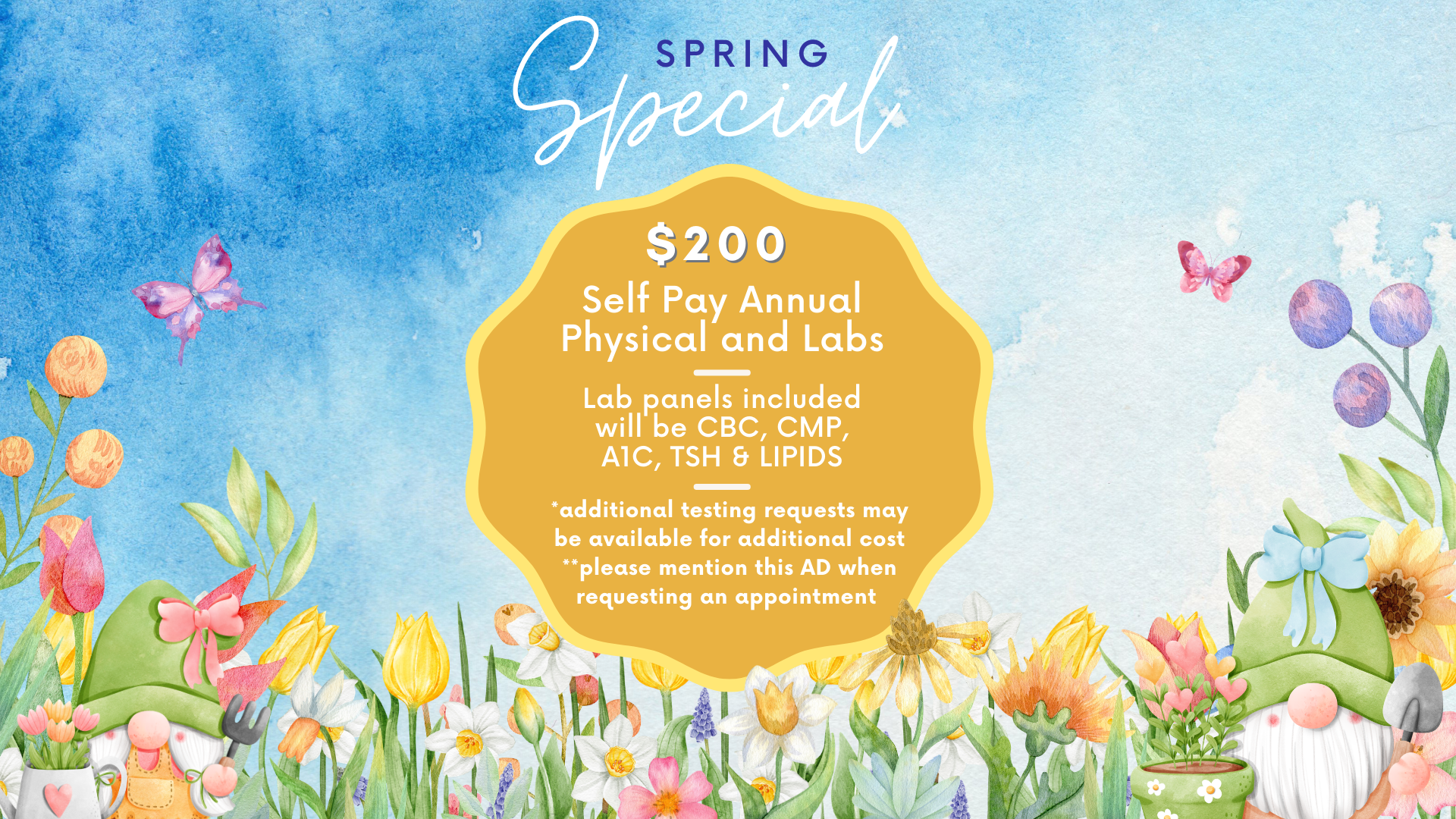 SPRING
Special

$200

Self Pay Annual Physical and Labs

Lab panels included will be CBC, CMP, A1C, TSH & LIPIDS

*additional testing requests may be available for additional cost
**please mention this AD when requesting an appointment